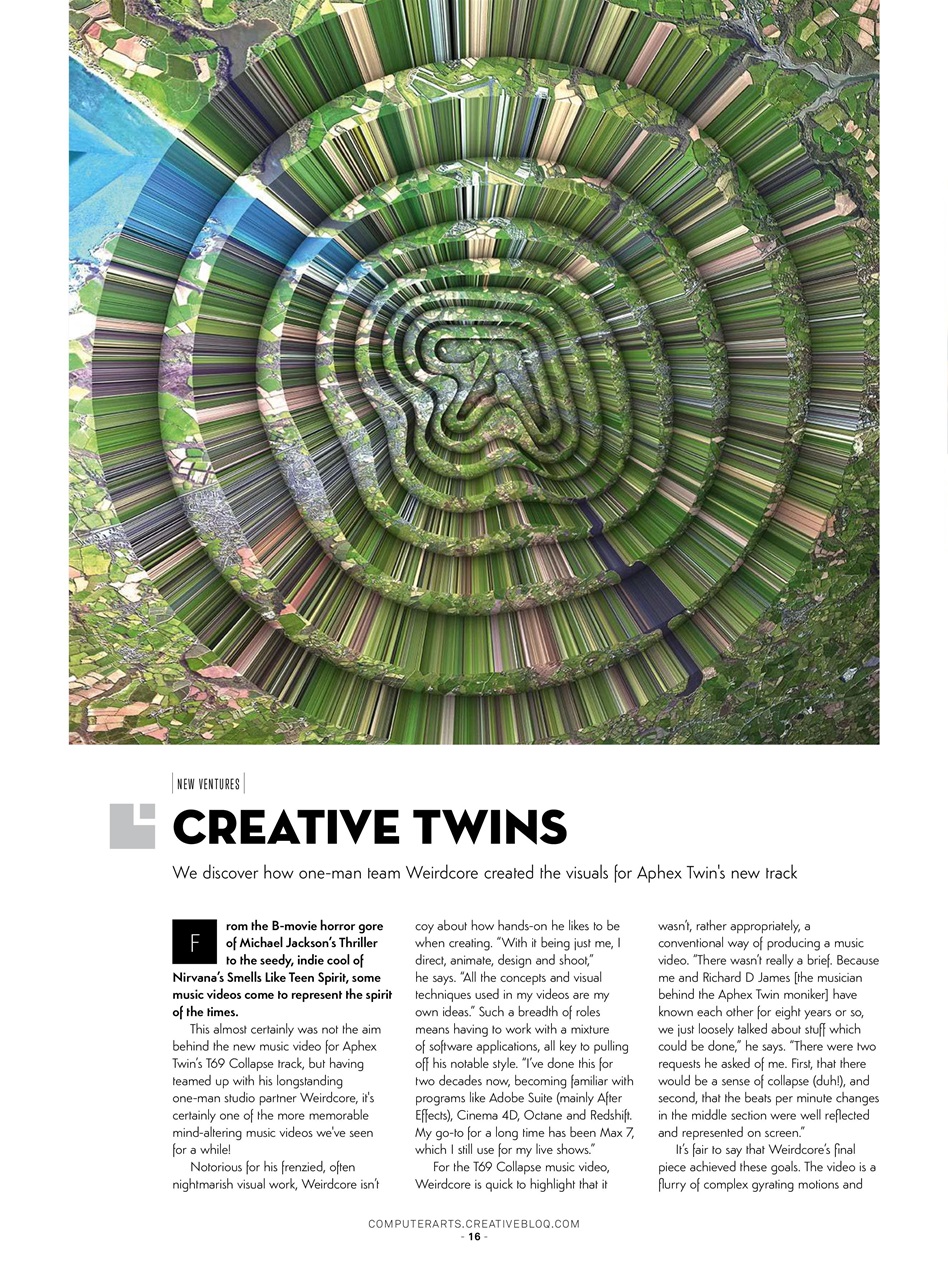 NEW VENTURES

CREATIVE TWINS

We discover how one-man team Weirdcore created the visuals for Aphex Twin's new track

From the B-movie horror gore of Michael Jackson's Thriller to the seedy, indie cool of Nirvana's Smells Like Teen Spirit, some music videos come to represent the spirit of the times.

This almost certainly was not the aim behind the new music video for Aphex Twin's T69 Collapse track, but having teamed up with his longstanding one-man studio partner Weirdcore, it's certainly one of the more memorable mind-altering music videos we've seen for a while!

Notorious for his frenzied, often nightmarish visual work, Weirdcore isn't coy about how hands-on he likes to be when creating. "With it being just me, I direct, animate, design and shoot," he says. "All the concepts and visual techniques used in my videos are my own ideas." Such a breadth of roles means having to work with a mixture of software applications, all key to pulling off his notable style. "I've done this for two decades now, becoming familiar with programs like Adobe Suite (mainly After Effects), Cinema 4D, Octane and Redshift. My go-to for a long time has been Max 7, which I still use for my live shows."

For the T69 Collapse music video, Weirdcore is quick to highlight that it wasn't, rather appropriately, a conventional way of producing a music video. "There wasn't really a brief. Because me and Richard D James [the musician behind the Aphex Twin moniker] have known each other for eight years or so, we just loosely talked about stuff which could be done," he says. "There were two requests he asked of me. First, that there would be a sense of collapse (duh!), and second, that the beats per minute changes in the middle section were well reflected and represented on screen."

It's fair to say that Weirdcore's final piece achieved these goals. The video is a flurry of complex gyrating motions and

COMPUTERARTS.CREATIVEBLOQ.COM
- 16 -